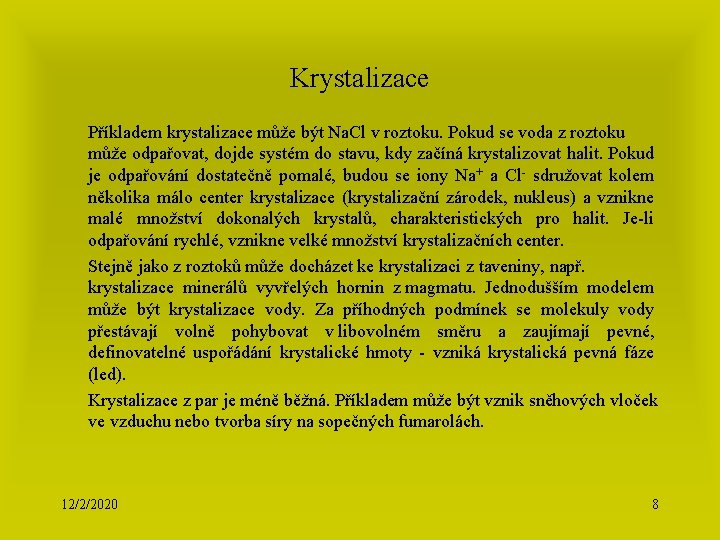 Krystalizace

Příkladem krystalizace může být NaCl v roztoku. Pokud se voda z roztoku může odpařovat, dojde systém do stavu, kdy začíná krystalizovat halit. Pokud je odpařování dostatečně pomalé, budou se iony $Na^+$ a $Cl^-$ sdružovat kolem několika málo center krystalizace (krystalizační zárodek, nukleus) a vznikne malé množství dokonalých krystalů, charakteristických pro halit. Je-li odpařování rychlé, vznikne velké množství krystalizačních center.

Stejně jako z roztoků může docházet ke krystalizaci z taveniny, např. krystalizace minerálů vyvřelých hornin z magmatu. Jednodušším modelem může být krystalizace vody. Za příhodných podmínek se molekuly vody přestávají volně pohybovat v libovolném směru a zaujímají pevné, definovatelné uspořádání krystalické hmoty - vzniká krystalická pevná fáze (led).

Krystalizace z par je méně běžná. Příkladem může být vznik sněhových vloček ve vzduchu nebo tvorba síry na sopečných fumarolách.

12/2/2020

8